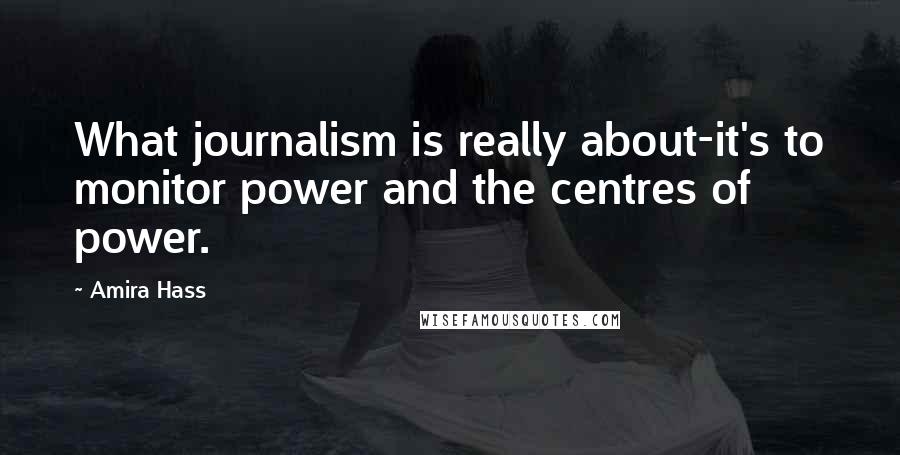 What journalism is really about-it's to monitor power and the centres of power.

~ Amira Hass

WISEFAMOUSQUOTES.COM